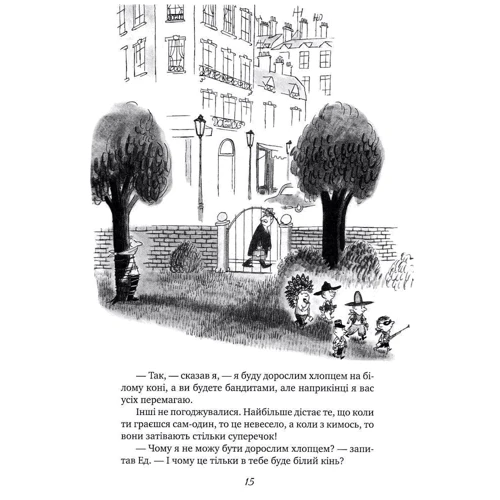 — Так, — сказав я, — я буду дорослим хлопцем на білому коні, а ви будете бандитами, але наприкінці я вас усіх перемагаю.

Інші не погоджувалися. Найбільше дістає те, що коли ти граєшся сам-один, то це невесело, а коли з кимось, то вони затівають стільки суперечок!

— Чому я не можу бути дорослим хлопцем? — запитав Ед. — І чому це тільки в тебе буде білий кінь?

15